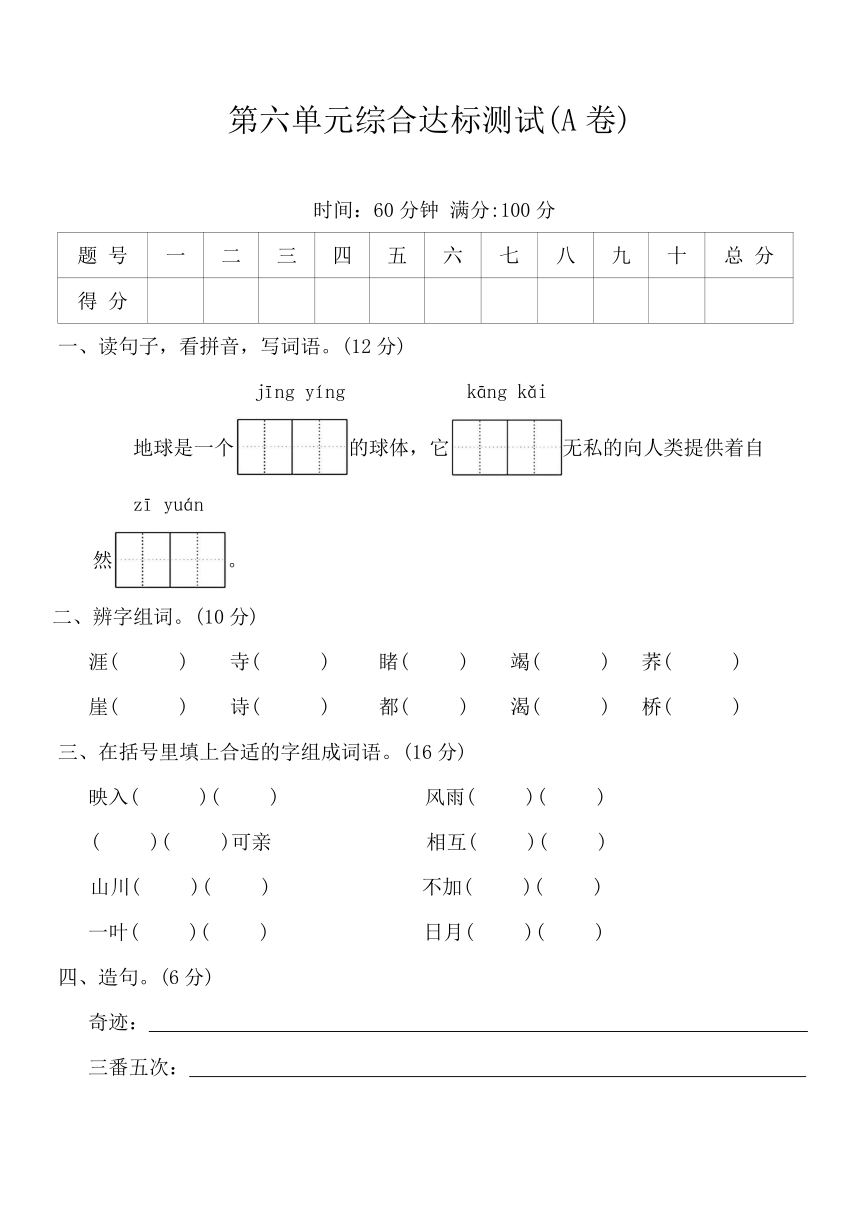 第六单元综合达标测试(A 卷)

时间：60 分钟 满分:100 分

| 题 号 | 一 | 二 | 三 | 四 | 五 | 六 | 七 | 八 | 九 | 十 | 总 分 |
|---|---|---|---|---|---|---|---|---|---|---|---|
| 得 分 | | | | | | | | | | | |

一、读句子，看拼音，写词语。(12 分)

jīng yíng kāng kǎi

地球是一个 的球体，它 无私的向人类提供着自

zī yuán

然 。

二、辨字组词。(10 分)

涯( ) 寺( ) 睹( ) 竭( ) 荞( )

崖( ) 诗( ) 都( ) 渴( ) 桥( )

三、在括号里填上合适的字组成词语。(16 分)

映入( )( ) 风雨( )( )

( )( )可亲 相互( )( )

山川( )( ) 不加( )( )

一叶( )( ) 日月( )( )

四、造句。(6 分)

奇迹：

三番五次：